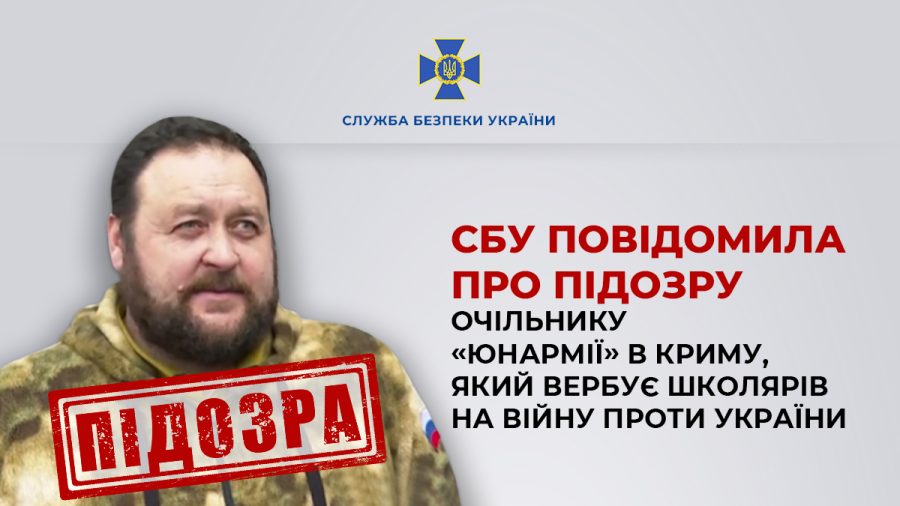 СЛУЖБА БЕЗПЕКИ УКРАЇНИ

СБУ ПОВІДОМИЛА ПРО ПІДОЗРУ

ОЧІЛЬНИКУ «ЮНАРМІЇ» В КРИМУ, ЯКИЙ ВЕРБУЄ ШКОЛЯРІВ НА ВІЙНУ ПРОТИ УКРАЇНИ

ПІДОЗРА